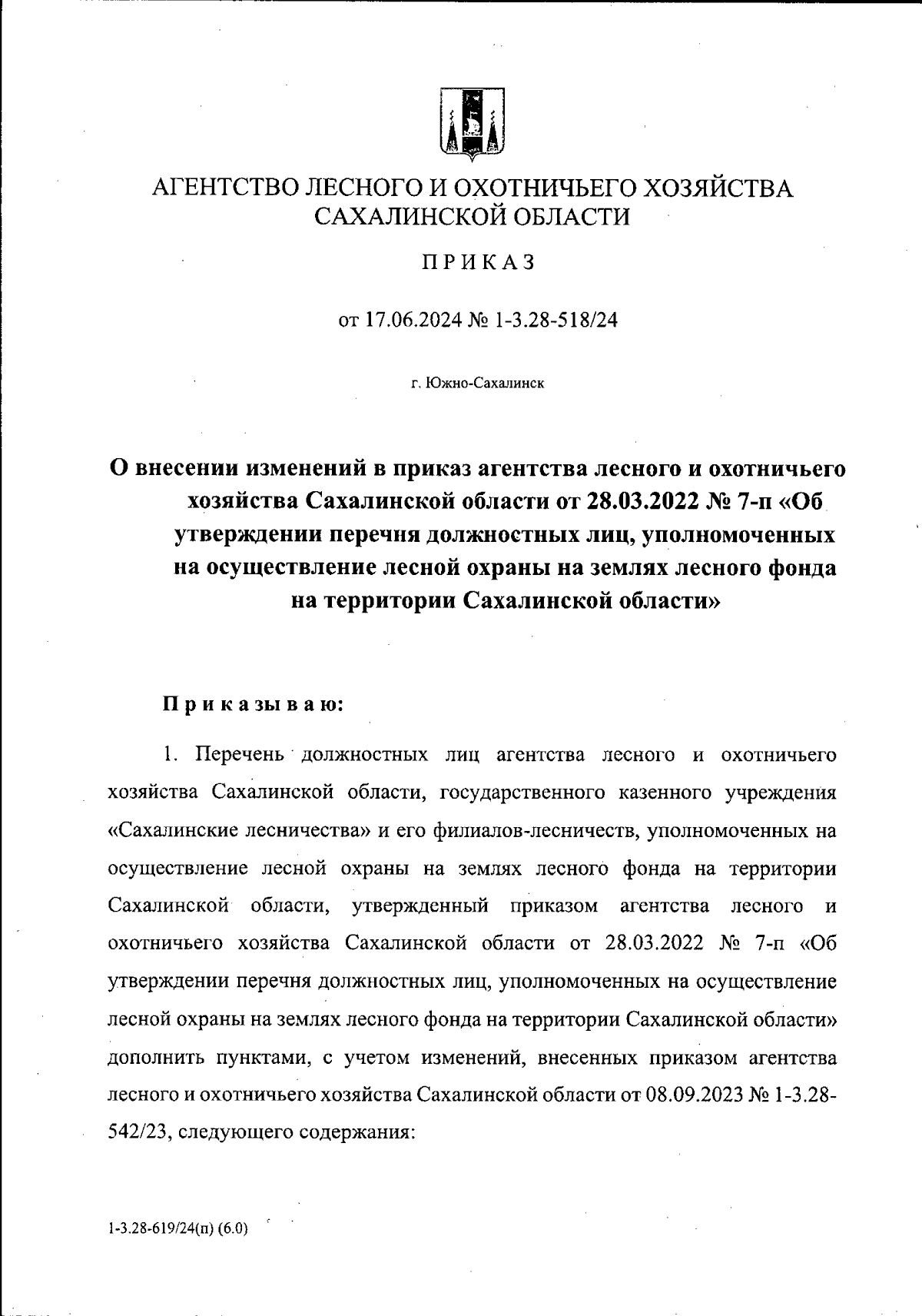 АГЕНТСТВО ЛЕСНОГО И ОХОТНИЧЬЕГО ХОЗЯЙСТВА САХАЛИНСКОЙ ОБЛАСТИ

ПРИКАЗ

от 17.06.2024 № 1-3.28-518/24

г. Южно-Сахалинск

О внесении изменений в приказ агентства лесного и охотничьего хозяйства Сахалинской области от 28.03.2022 № 7-п «Об утверждении перечня должностных лиц, уполномоченных на осуществление лесной охраны на землях лесного фонда на территории Сахалинской области»

Приказываю:

1. Перечень должностных лиц агентства лесного и охотничьего хозяйства Сахалинской области, государственного казенного учреждения «Сахалинские лесничества» и его филиалов-лесничеств, уполномоченных на осуществление лесной охраны на землях лесного фонда на территории Сахалинской области, утвержденный приказом агентства лесного и охотничьего хозяйства Сахалинской области от 28.03.2022 № 7-п «Об утверждении перечня должностных лиц, уполномоченных на осуществление лесной охраны на землях лесного фонда на территории Сахалинской области» дополнить пунктами, с учетом изменений, внесенных приказом агентства лесного и охотничьего хозяйства Сахалинской области от 08.09.2023 № 1-3.28-542/23, следующего содержания:

1-3.28-619/24(п) (6.0)